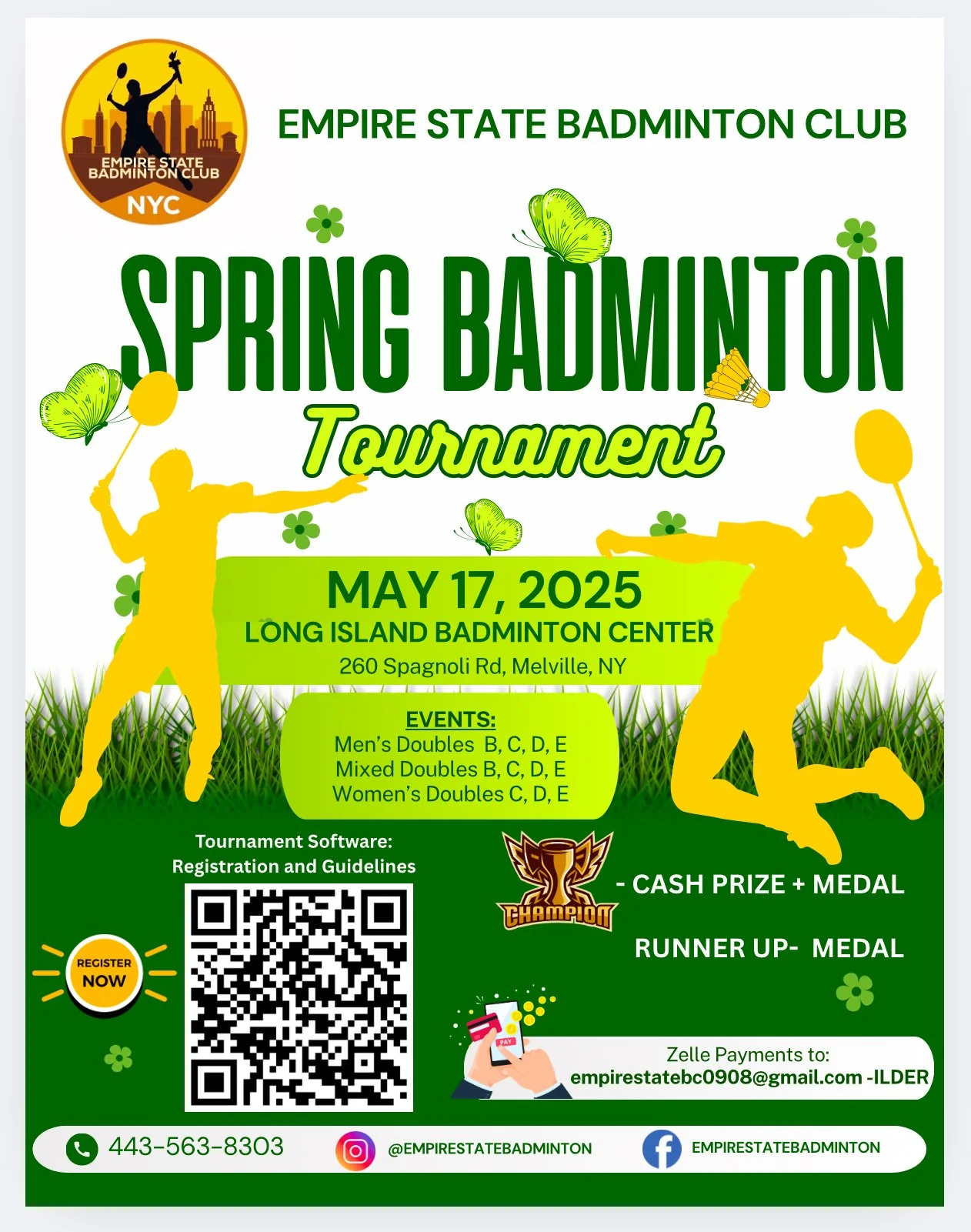 EMPIRE STATE BADMINTON CLUB NYC

EMPIRE STATE BADMINTON CLUB

SPRING BADMINTON

Tournament

MAY 17, 2025

LONG ISLAND BADMINTON CENTER

260 Spagnoli Rd, Melville, NY

EVENTS:
Men's Doubles B, C, D, E
Mixed Doubles B, C, D, E
Women's Doubles C, D, E

Tournament Software:
Registration and Guidelines

REGISTER NOW

CHAMPION

- CASH PRIZE + MEDAL

RUNNER UP- MEDAL

PAY

Zelle Payments to:
empirestatebc0908@gmail.com -ILDER

443-563-8303

@EMPIRESTATEBADMINTON

EMPIRESTATEBADMINTON